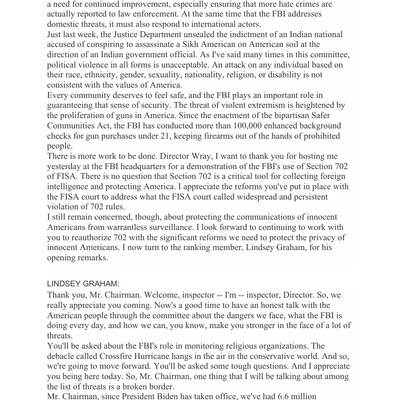 a need for continued improvement, especially ensuring that more hate crimes are actually reported to law enforcement. At the same time that the FBI addresses domestic threats, it must also respond to international actors.
Just last week, the Justice Department unsealed the indictment of an Indian national accused of conspiring to assassinate a Sikh American on American soil at the direction of an Indian government official. As I've said many times in this committee, political violence in all forms is unacceptable. An attack on any individual based on their race, ethnicity, gender, sexuality, nationality, religion, or disability is not consistent with the values of America.
Every community deserves to feel safe, and the FBI plays an important role in guaranteeing that sense of security. The threat of violent extremism is heightened by the proliferation of guns in America. Since the enactment of the bipartisan Safer Communities Act, the FBI has conducted more than 100,000 enhanced background checks for gun purchases under 21, keeping firearms out of the hands of prohibited people.
There is more work to be done. Director Wray, I want to thank you for hosting me yesterday at the FBI headquarters for a demonstration of the FBI's use of Section 702 of FISA. There is no question that Section 702 is a critical tool for collecting foreign intelligence and protecting America. I appreciate the reforms you've put in place with the FISA court to address what the FISA court called widespread and persistent violation of 702 rules.
I still remain concerned, though, about protecting the communications of innocent Americans from warrantless surveillance. I look forward to continuing to work with you to reauthorize 702 with the significant reforms we need to protect the privacy of innocent Americans. I now turn to the ranking member, Lindsey Graham, for his opening remarks.

LINDSEY GRAHAM:
Thank you, Mr. Chairman. Welcome, inspector -- I'm -- inspector, Director. So, we really appreciate you coming. Now's a good time to have an honest talk with the American people through the committee about the dangers we face, what the FBI is doing every day, and how we can, you know, make you stronger in the face of a lot of threats.
You'll be asked about the FBI's role in monitoring religious organizations. The debacle called Crossfire Hurricane hangs in the air in the conservative world. And so, we're going to move forward. You'll be asked some tough questions. And I appreciate you being here today. So, Mr. Chairman, one thing that I will be talking about among the list of threats is a broken border.
Mr. Chairman, since President Biden has taken office, we've had 6.6 million